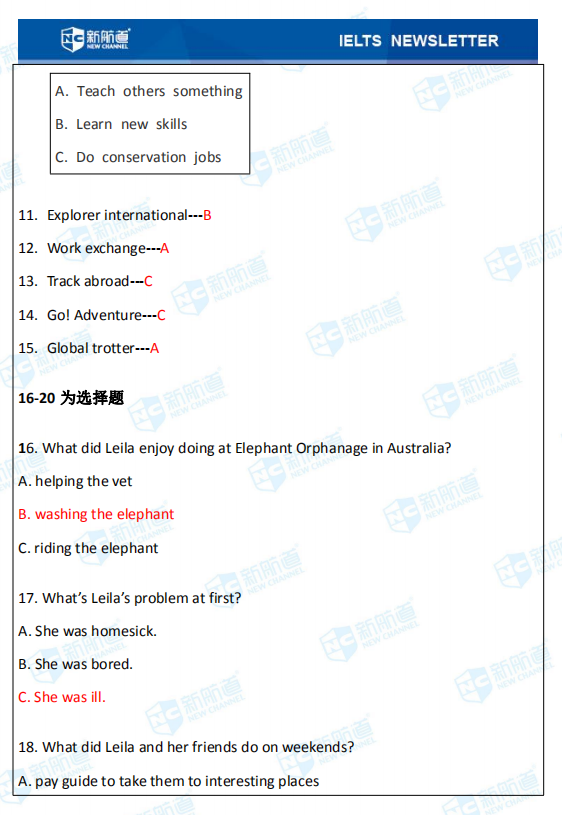 NC 新航道 NEW CHANNEL

IELTS NEWSLETTER

A. Teach others something
B. Learn new skills
C. Do conservation jobs

11. Explorer international---B

12. Work exchange---A

13. Track abroad---C

14. Go! Adventure---C

15. Global trotter---A

16-20 为选择题

16. What did Leila enjoy doing at Elephant Orphanage in Australia?

A. helping the vet

B. washing the elephant

C. riding the elephant

17. What's Leila's problem at first?

A. She was homesick.

B. She was bored.

C. She was ill.

18. What did Leila and her friends do on weekends?

A. pay guide to take them to interesting places